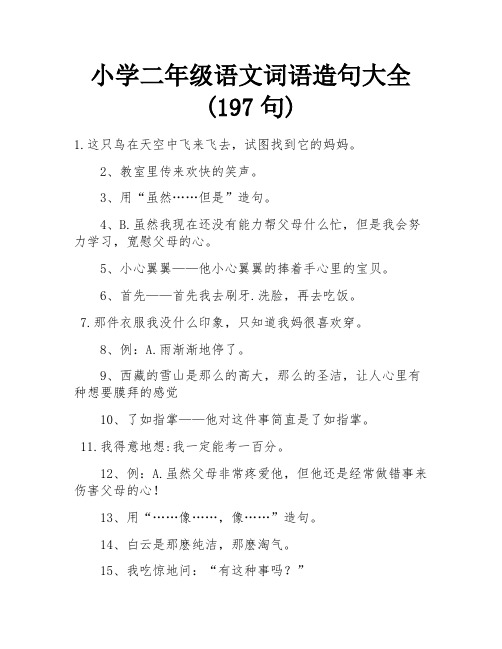 小学二年级语文词语造句大全（197 句）

1.这只鸟在天空中飞来飞去，试图找到它的妈妈。

2、教室里传来欢快的笑声。

3、用“虽然……但是”造句。

4、B.虽然我现在还没有能力帮父母什么忙，但是我会努力学习，宽慰父母的心。

5、小心翼翼——他小心翼翼的捧着手心里的宝贝。

6、首先——首先我去刷牙.洗脸，再去吃饭。

7.那件衣服我没什么印象，只知道我妈很喜欢穿。

8、例：A.雨渐渐地停了。

9、西藏的雪山是那么的高大，那么的圣洁，让人心里有种想要膜拜的感觉

10、了如指掌——他对这件事简直是了如指掌。

11.我得意地想:我一定能考一百分。

12、例：A.虽然父母非常疼爱他，但他还是经常做错事来伤害父母的心!

13、用“……像……，像……”造句。

14、白云是那麽纯洁，那麽淘气。

15、我吃惊地问：“有这种事吗？”